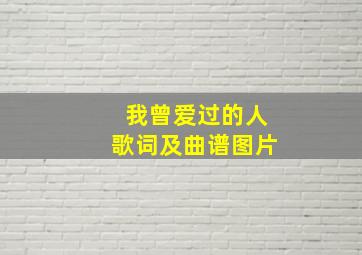 我曾爱过的人
歌词及曲谱图片